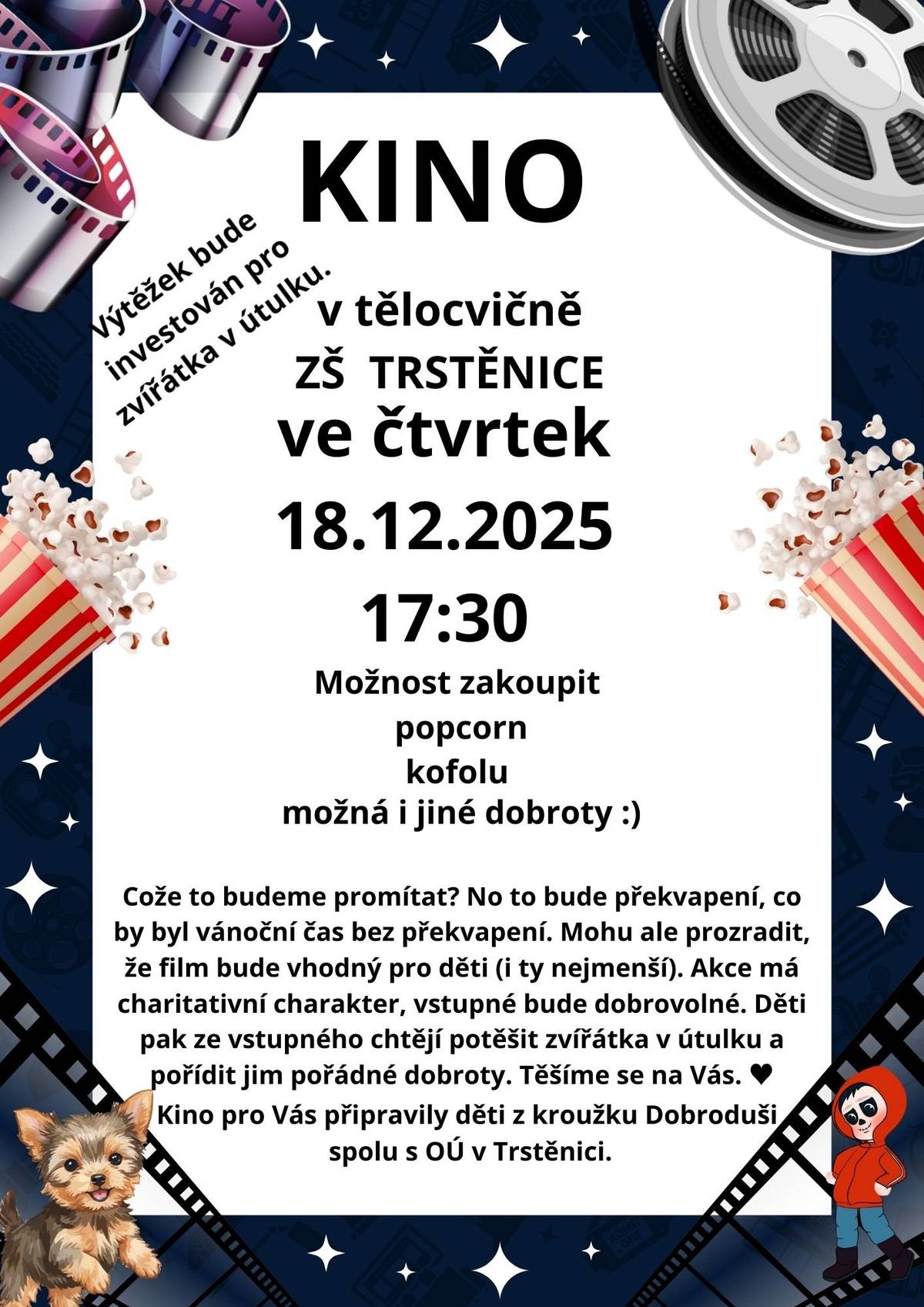 KINO

Výtěžek bude investován pro zvířátka v útulku.

v tělocvičně
ZŠ TRSTĚNICE
ve čtvrtek
18.12.2025
17:30

Možnost zakoupit
popcorn
kofolu
možná i jiné dobroty :)

Cože to budeme promítat? No to bude překvapení, co by byl vánoční čas bez překvapení. Mohu ale prozradit, že film bude vhodný pro děti (i ty nejmenší). Akce má charitativní charakter, vstupné bude dobrovolné. Děti pak ze vstupného chtějí potěšit zvířátka v útulku a pořídit jim pořádné dobroty. Těšíme se na Vás. ♥
Kino pro Vás připravily děti z kroužku Dobroduši spolu s OÚ v Trstěnici.